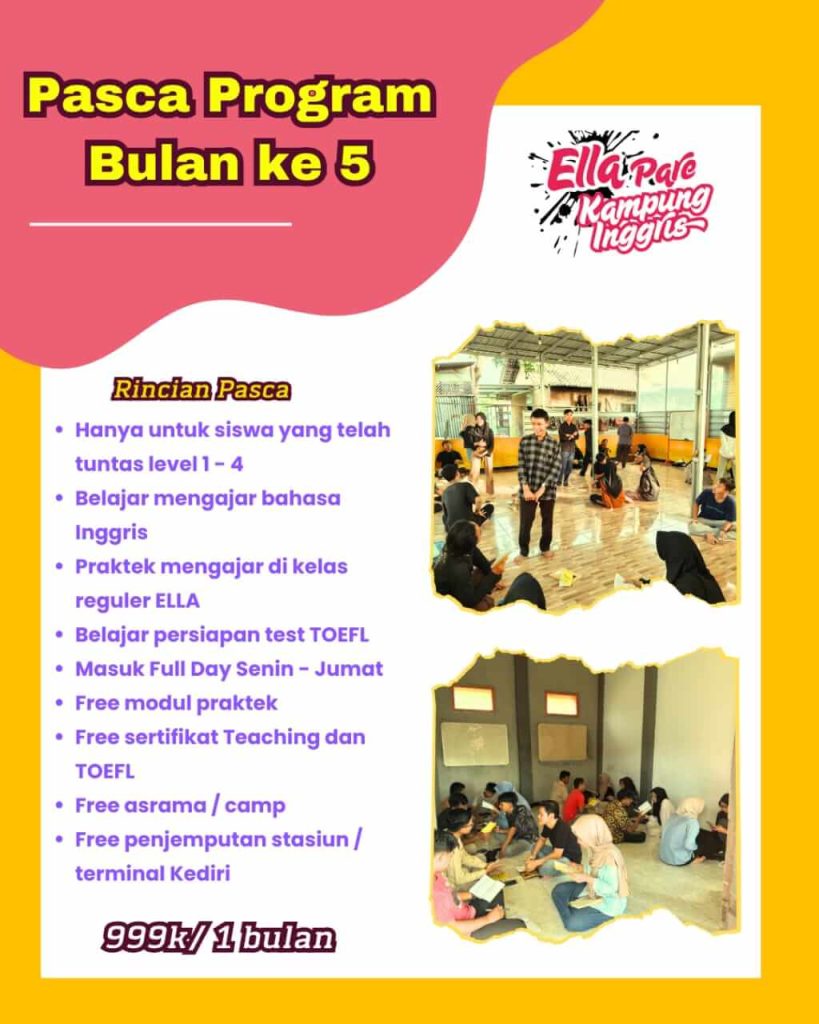 Pasca Program
Bulan ke 5

Ella Pare
Kampung Inggris

Rincian Pasca

• Hanya untuk siswa yang telah tuntas level 1 - 4
• Belajar mengajar bahasa Inggris
• Praktek mengajar di kelas reguler ELLA
• Belajar persiapan test TOEFL
• Masuk Full Day Senin - Jumat
• Free modul praktek
• Free sertifikat Teaching dan TOEFL
• Free asrama / camp
• Free penjemputan stasiun / terminal Kediri

999k/ 1 bulan